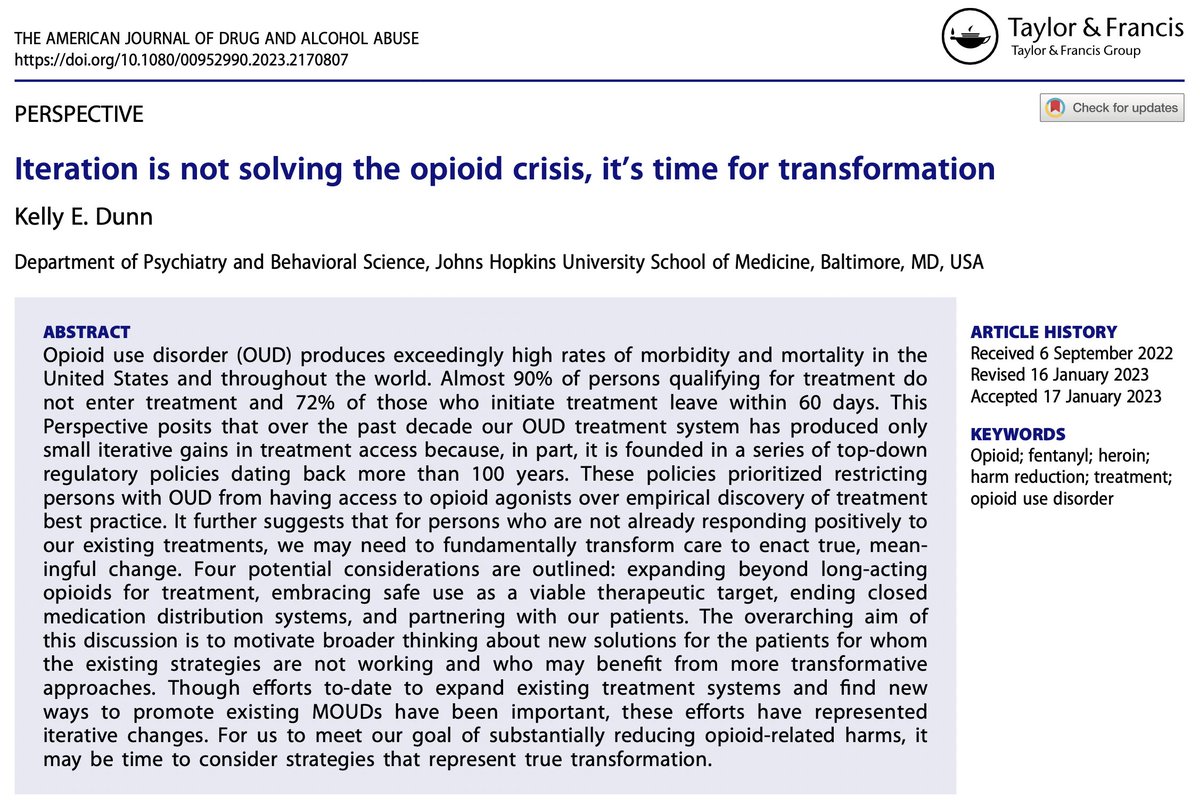 THE AMERICAN JOURNAL OF DRUG AND ALCOHOL ABUSE
https://doi.org/10.1080/00952990.2023.2170807

Taylor & Francis
Taylor & Francis Group

PERSPECTIVE

Check for updates

Iteration is not solving the opioid crisis, it's time for transformation

Kelly E. Dunn

Department of Psychiatry and Behavioral Science, Johns Hopkins University School of Medicine, Baltimore, MD, USA

ABSTRACT
Opioid use disorder (OUD) produces exceedingly high rates of morbidity and mortality in the United States and throughout the world. Almost 90% of persons qualifying for treatment do not enter treatment and 72% of those who initiate treatment leave within 60 days. This Perspective posits that over the past decade our OUD treatment system has produced only small iterative gains in treatment access because, in part, it is founded in a series of top-down regulatory policies dating back more than 100 years. These policies prioritized restricting persons with OUD from having access to opioid agonists over empirical discovery of treatment best practice. It further suggests that for persons who are not already responding positively to our existing treatments, we may need to fundamentally transform care to enact true, meaningful change. Four potential considerations are outlined: expanding beyond long-acting opioids for treatment, embracing safe use as a viable therapeutic target, ending closed medication distribution systems, and partnering with our patients. The overarching aim of this discussion is to motivate broader thinking about new solutions for the patients for whom the existing strategies are not working and who may benefit from more transformative approaches. Though efforts to-date to expand existing treatment systems and find new ways to promote existing MOUDs have been important, these efforts have represented iterative changes. For us to meet our goal of substantially reducing opioid-related harms, it may be time to consider strategies that represent true transformation.

ARTICLE HISTORY
Received 6 September 2022
Revised 16 January 2023
Accepted 17 January 2023

KEYWORDS
Opioid; fentanyl; heroin; harm reduction; treatment; opioid use disorder